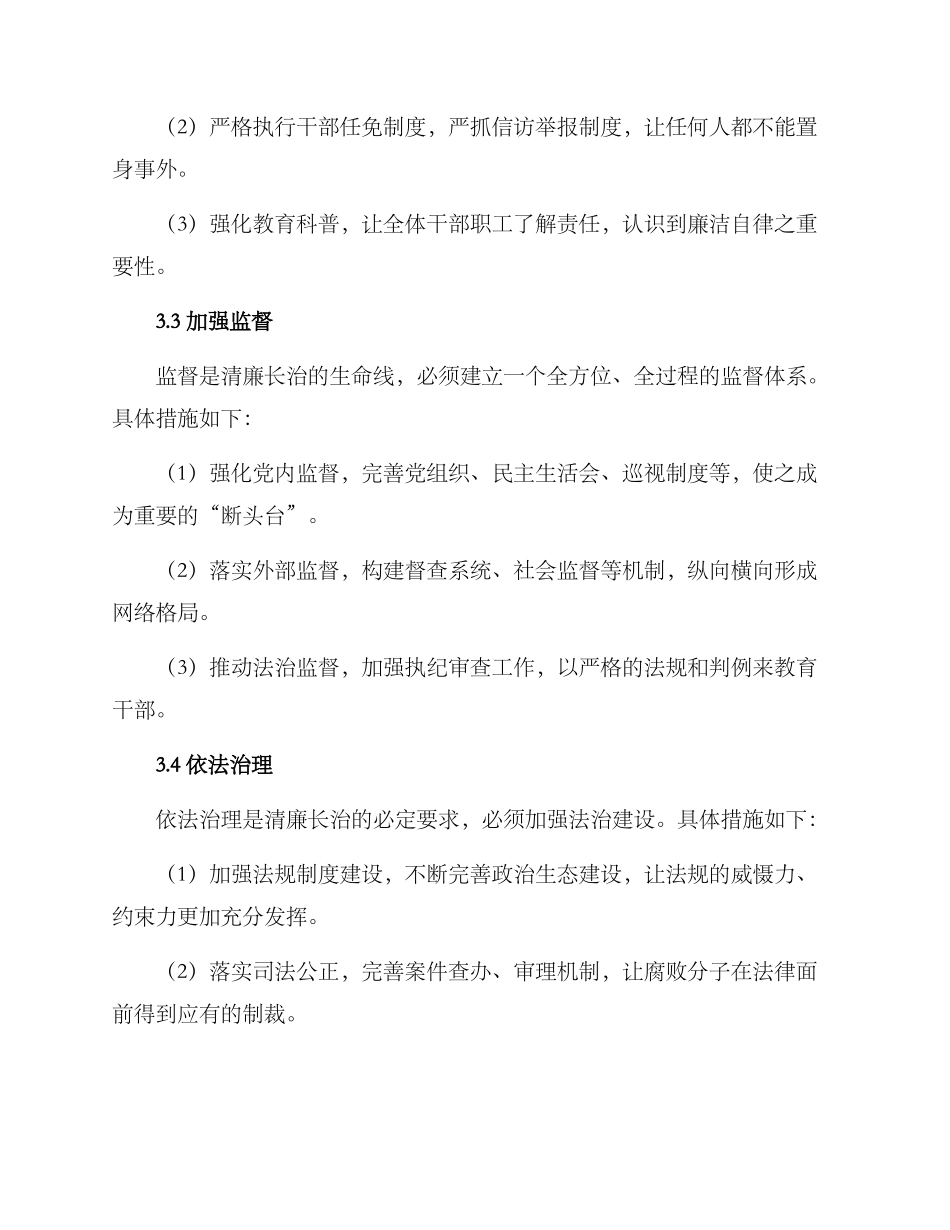 （2）严格执行干部任免制度，严抓信访举报制度，让任何人都不能置身事外。

（3）强化教育科普，让全体干部职工了解责任，认识到廉洁自律之重要性。

3.3 加强监督

监督是清廉长治的生命线，必须建立一个全方位、全过程的监督体系。具体措施如下：

（1）强化党内监督，完善党组织、民主生活会、巡视制度等，使之成为重要的“断头台”。

（2）落实外部监督，构建督查系统、社会监督等机制，纵向横向形成网络格局。

（3）推动法治监督，加强执纪审查工作，以严格的法规和判例来教育干部。

3.4 依法治理

依法治理是清廉长治的必定要求，必须加强法治建设。具体措施如下：

（1）加强法规制度建设，不断完善政治生态建设，让法规的威慑力、约束力更加充分发挥。

（2）落实司法公正，完善案件查办、审理机制，让腐败分子在法律面前得到应有的制裁。